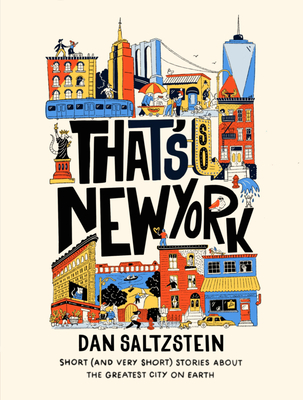 THAT'S SO NEW YORK

DAN SALTZSTEIN

SHORT (AND VERY SHORT) STORIES ABOUT THE GREATEST CITY ON EARTH